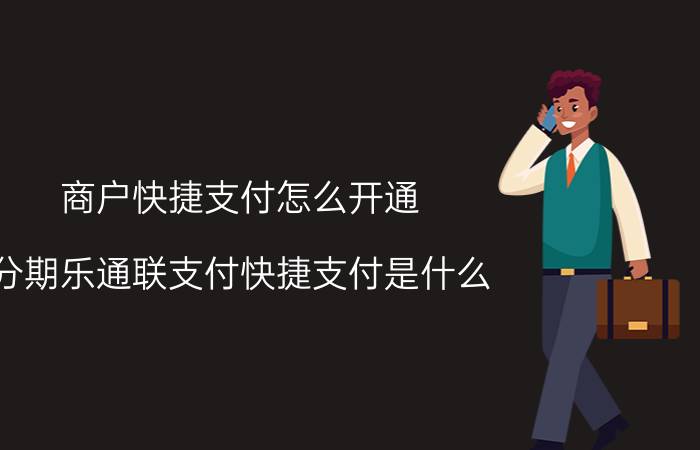 商户快捷支付怎么开通

分期乐通联支付快捷支付是什么